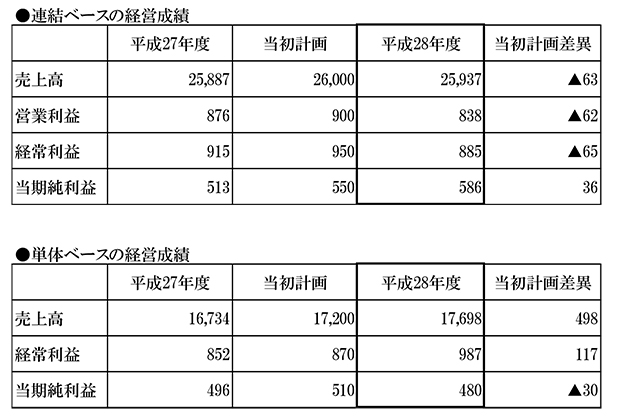 ●連結ベースの経営成績

| | 平成27年度 | 当初計画 | 平成28年度 | 当初計画差異 |
|---|---|---|---|---|
| 売上高 | 25,887 | 26,000 | 25,937 | ▲63 |
| 営業利益 | 876 | 900 | 838 | ▲62 |
| 経常利益 | 915 | 950 | 885 | ▲65 |
| 当期純利益 | 513 | 550 | 586 | 36 |

●単体ベースの経営成績

| | 平成27年度 | 当初計画 | 平成28年度 | 当初計画差異 |
|---|---|---|---|---|
| 売上高 | 16,734 | 17,200 | 17,698 | 498 |
| 経常利益 | 852 | 870 | 987 | 117 |
| 当期純利益 | 496 | 510 | 480 | ▲30 |